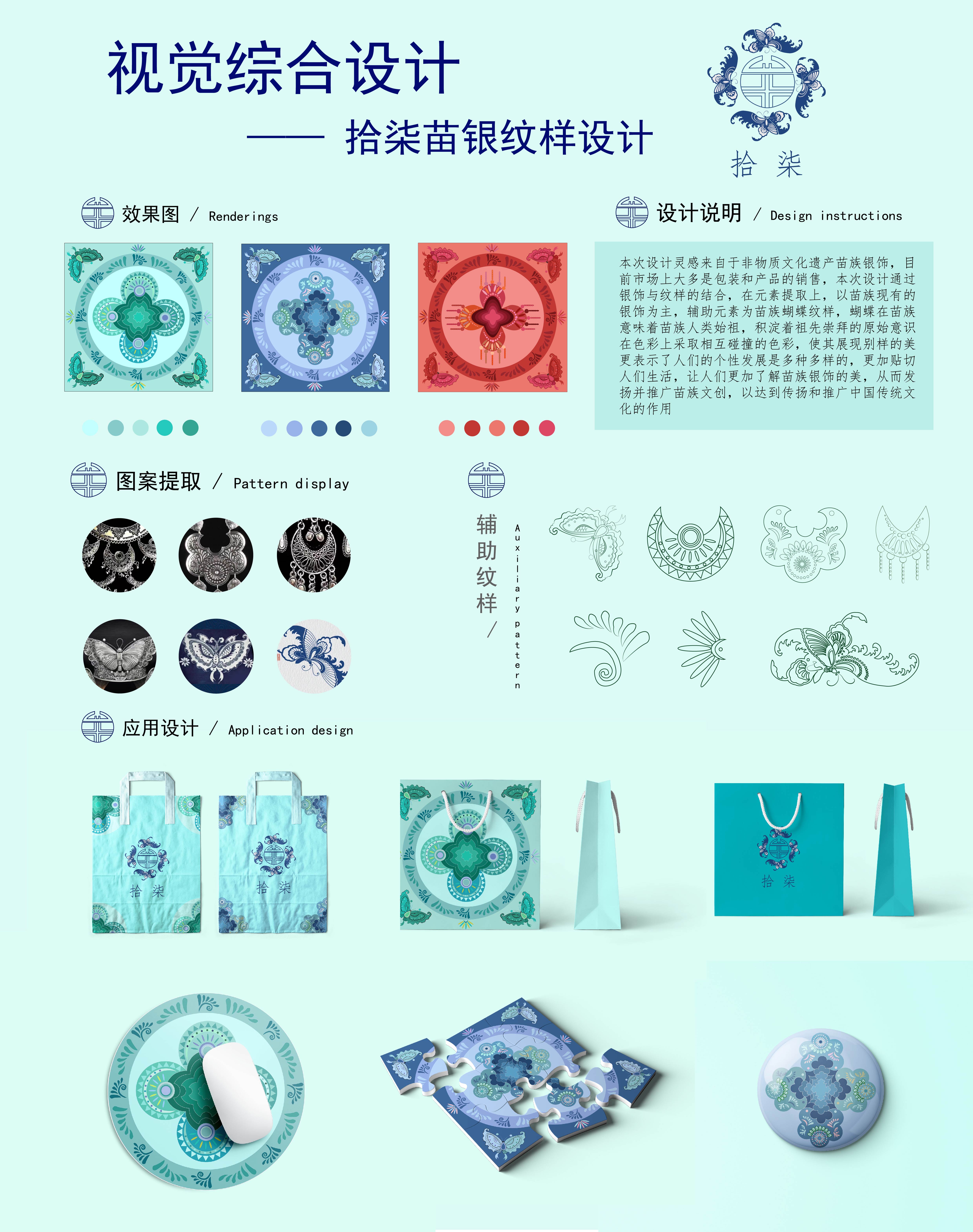 视觉综合设计

—— 拾柒苗银纹样设计

拾 柒

效果图 / Renderings

设计说明 / Design instructions

本次设计灵感来自于非物质文化遗产苗族银饰，目前市场上大多是包装和产品的销售，本次设计通过银饰与纹样的结合，在元素提取上，以苗族现有的银饰为主，辅助元素为苗族蝴蝶纹样，蝴蝶在苗族意味着苗族人类始祖，积淀着祖先崇拜的原始意识在色彩上采取相互碰撞的色彩，使其展现别样的美更表示了人们的个性发展是多种多样的，更加贴切人们生活，让人们更加了解苗族银饰的美，从而发扬并推广苗族文创，以达到传扬和推广中国传统文化的作用

图案提取 / Pattern display

辅助纹样 / Auxiliary pattern

应用设计 / Application design

拾 柒

拾 柒

拾 柒